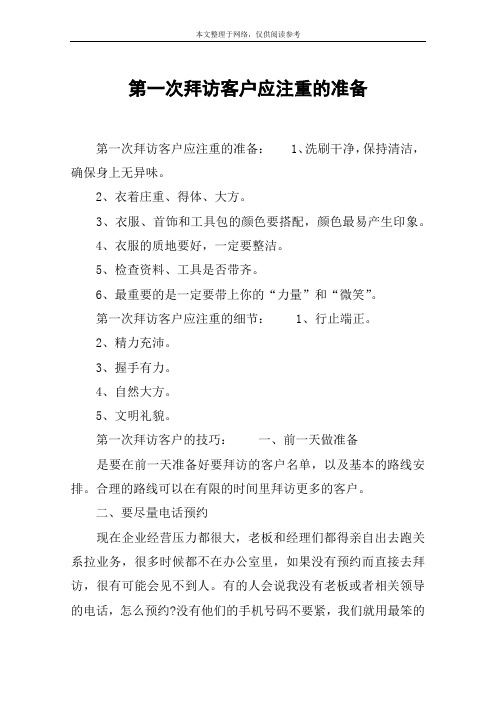 本文整理于网络，仅供阅读参考

第一次拜访客户应注重的准备

第一次拜访客户应注重的准备：　　1、洗刷干净，保持清洁，确保身上无异味。

2、衣着庄重、得体、大方。

3、衣服、首饰和工具包的颜色要搭配，颜色最易产生印象。

4、衣服的质地要好，一定要整洁。

5、检查资料、工具是否带齐。

6、最重要的是一定要带上你的“力量”和“微笑”。

第一次拜访客户应注重的细节：　　1、行止端正。

2、精力充沛。

3、握手有力。

4、自然大方。

5、文明礼貌。

第一次拜访客户的技巧：　　一、前一天做准备

是要在前一天准备好要拜访的客户名单，以及基本的路线安排。合理的路线可以在有限的时间里拜访更多的客户。

二、要尽量电话预约

现在企业经营压力都很大，老板和经理们都得亲自出去跑关系拉业务，很多时候都不在办公室里，如果没有预约而直接去拜访，很有可能会见不到人。有的人会说我没有老板或者相关领导的电话，怎么预约?没有他们的手机号码不要紧，我们就用最笨的